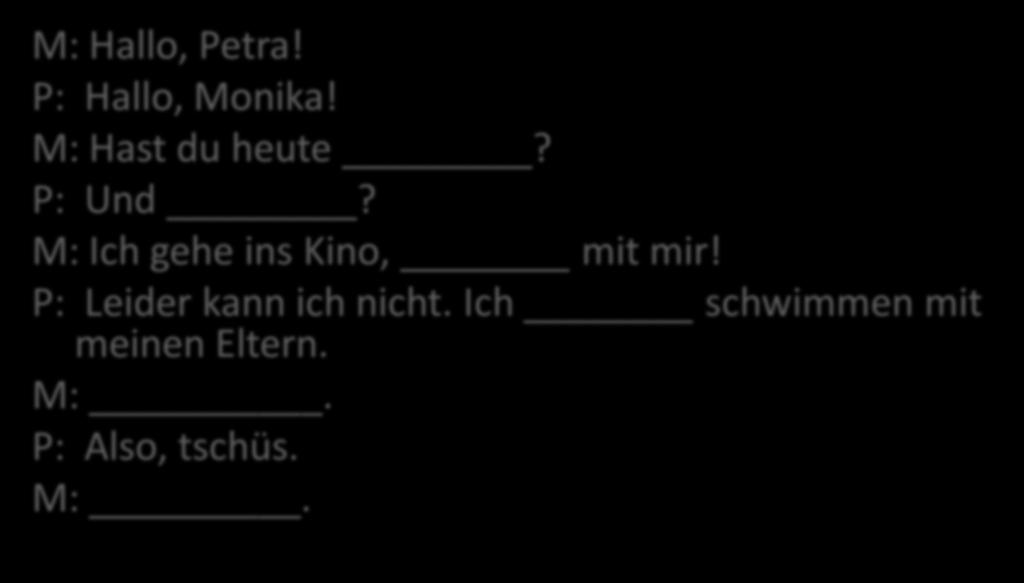 M: Hallo, Petra!
P: Hallo, Monika!
M: Hast du heute ________?
P: Und ________?
M: Ich gehe ins Kino, ________ mit mir!
P: Leider kann ich nicht. Ich ________ schwimmen mit meinen Eltern.
M: ________.
P: Also, tschüs.
M: ________.